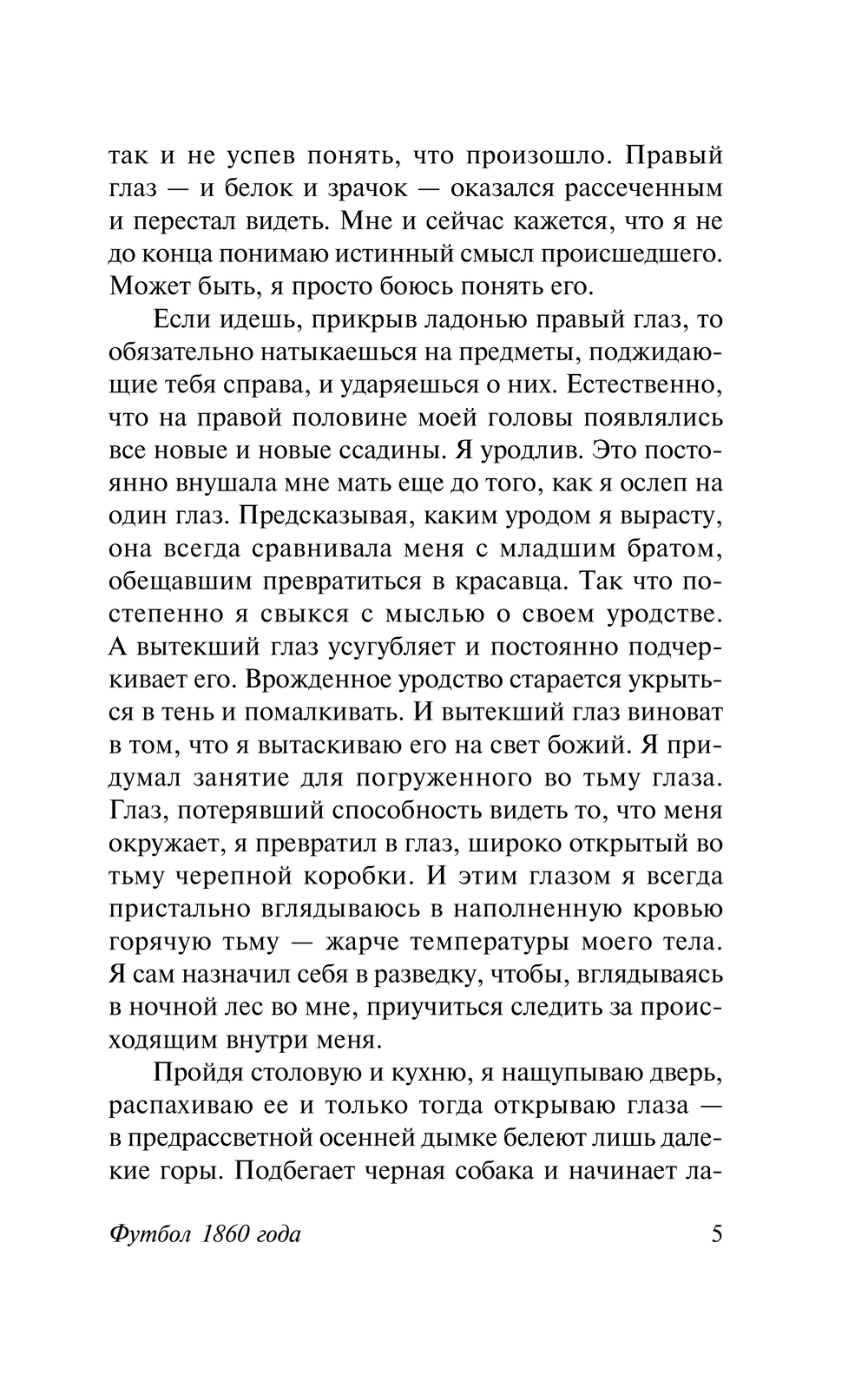 так и не успев понять, что произошло. Правый глаз — и белок и зрачок — оказался рассеченным и перестал видеть. Мне и сейчас кажется, что я не до конца понимаю истинный смысл происшедшего. Может быть, я просто боюсь понять его.

Если идешь, прикрыв ладонью правый глаз, то обязательно натыкаешься на предметы, поджидающие тебя справа, и ударяешься о них. Естественно, что на правой половине моей головы появлялись все новые и новые ссадины. Я уродлив. Это постоянно внушала мне мать еще до того, как я ослеп на один глаз. Предсказывая, каким уродом я вырасту, она всегда сравнивала меня с младшим братом, обещавшим превратиться в красавца. Так что постепенно я свыкся с мыслью о своем уродстве. А вытекший глаз усугубляет и постоянно подчеркивает его. Врожденное уродство старается укрыться в тень и помалкивать. И вытекший глаз виноват в том, что я вытаскиваю его на свет божий. Я придумал занятие для погруженного во тьму глаза. Глаз, потерявший способность видеть то, что меня окружает, я превратил в глаз, широко открытый во тьму черепной коробки. И этим глазом я всегда пристально вглядываюсь в наполненную кровью горячую тьму — жарче температуры моего тела. Я сам назначил себя в разведку, чтобы, вглядываясь в ночной лес во мне, приучиться следить за происходящим внутри меня.

Пройдя столовую и кухню, я нащупываю дверь, распахиваю ее и только тогда открываю глаза — в предрассветной осенней дымке белеют лишь далекие горы. Подбегает черная собака и начинает ла-

Футбол 1860 года 5